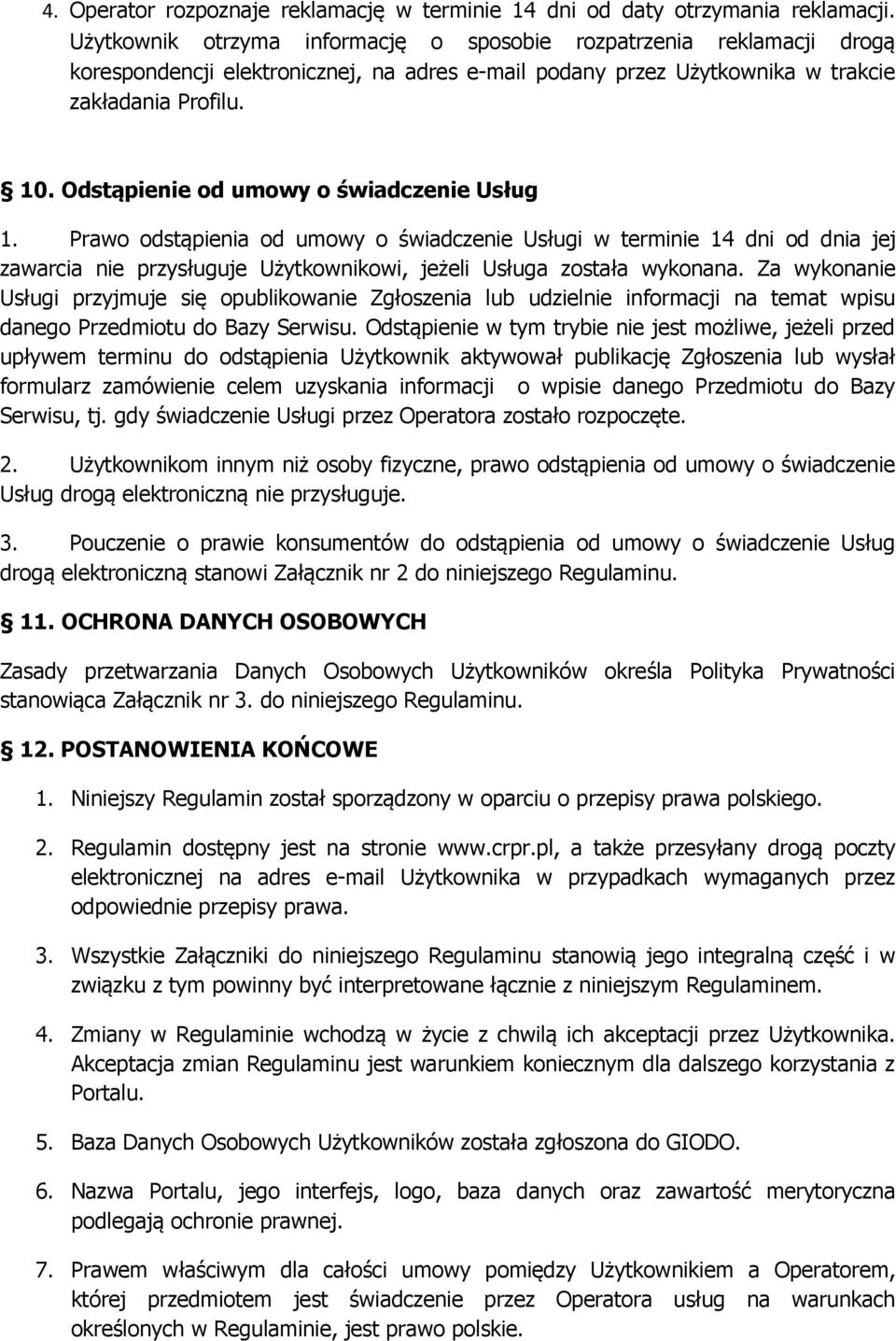 4. Operator rozpoznaje reklamację w terminie 14 dni od daty otrzymania reklamacji. Użytkownik otrzyma informację o sposobie rozpatrzenia reklamacji drogą korespondencji elektronicznej, na adres e-mail podany przez Użytkownika w trakcie zakładania Profilu.

§ 10. Odstąpienie od umowy o świadczenie Usług

1. Prawo odstąpienia od umowy o świadczenie Usługi w terminie 14 dni od dnia jej zawarcia nie przysługuje Użytkownikowi, jeżeli Usługa została wykonana. Za wykonanie Usługi przyjmuje się opublikowanie Zgłoszenia lub udzielnie informacji na temat wpisu danego Przedmiotu do Bazy Serwisu. Odstąpienie w tym trybie nie jest możliwe, jeżeli przed upływem terminu do odstąpienia Użytkownik aktywował publikację Zgłoszenia lub wysłał formularz zamówienie celem uzyskania informacji o wpisie danego Przedmiotu do Bazy Serwisu, tj. gdy świadczenie Usługi przez Operatora zostało rozpoczęte.

2. Użytkownikom innym niż osoby fizyczne, prawo odstąpienia od umowy o świadczenie Usług drogą elektroniczną nie przysługuje.

3. Pouczenie o prawie konsumentów do odstąpienia od umowy o świadczenie Usług drogą elektroniczną stanowi Załącznik nr 2 do niniejszego Regulaminu.

§ 11. OCHRONA DANYCH OSOBOWYCH

Zasady przetwarzania Danych Osobowych Użytkowników określa Polityka Prywatności stanowiąca Załącznik nr 3. do niniejszego Regulaminu.

§ 12. POSTANOWIENIA KOŃCOWE

1. Niniejszy Regulamin został sporządzony w oparciu o przepisy prawa polskiego.

2. Regulamin dostępny jest na stronie www.crpr.pl, a także przesyłany drogą poczty elektronicznej na adres e-mail Użytkownika w przypadkach wymaganych przez odpowiednie przepisy prawa.

3. Wszystkie Załączniki do niniejszego Regulaminu stanowią jego integralną część i w związku z tym powinny być interpretowane łącznie z niniejszym Regulaminem.

4. Zmiany w Regulaminie wchodzą w życie z chwilą ich akceptacji przez Użytkownika. Akceptacja zmian Regulaminu jest warunkiem koniecznym dla dalszego korzystania z Portalu.

5. Baza Danych Osobowych Użytkowników została zgłoszona do GIODO.

6. Nazwa Portalu, jego interfejs, logo, baza danych oraz zawartość merytoryczna podlegają ochronie prawnej.

7. Prawem właściwym dla całości umowy pomiędzy Użytkownikiem a Operatorem, której przedmiotem jest świadczenie przez Operatora usług na warunkach określonych w Regulaminie, jest prawo polskie.